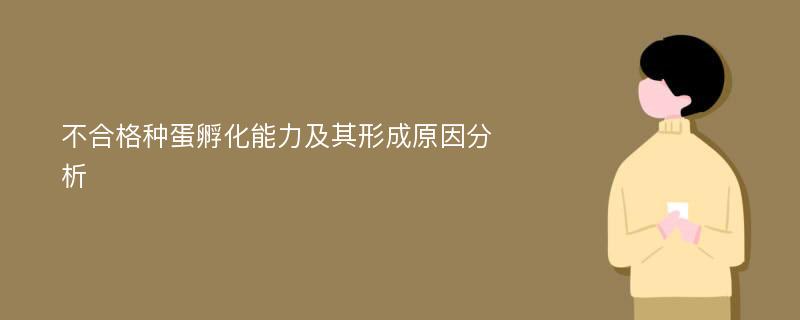 不合格种蛋孵化能力及其形成原因分析